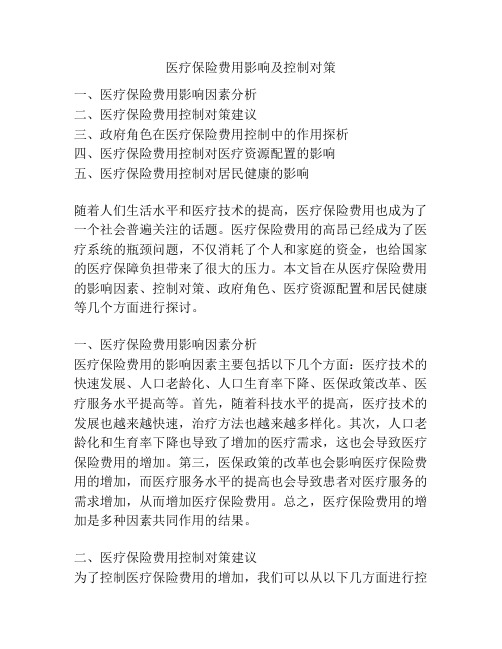 医疗保险费用影响及控制对策

一、医疗保险费用影响因素分析
二、医疗保险费用控制对策建议
三、政府角色在医疗保险费用控制中的作用探析
四、医疗保险费用控制对医疗资源配置的影响
五、医疗保险费用控制对居民健康的影响

随着人们生活水平和医疗技术的提高，医疗保险费用也成为了一个社会普遍关注的话题。医疗保险费用的高昂已经成为了医疗系统的瓶颈问题，不仅消耗了个人和家庭的资金，也给国家的医疗保障负担带来了很大的压力。本文旨在从医疗保险费用的影响因素、控制对策、政府角色、医疗资源配置和居民健康等几个方面进行探讨。

一、医疗保险费用影响因素分析
医疗保险费用的影响因素主要包括以下几个方面：医疗技术的快速发展、人口老龄化、人口生育率下降、医保政策改革、医疗服务水平提高等。首先，随着科技水平的提高，医疗技术的发展也越来越快速，治疗方法也越来越多样化。其次，人口老龄化和生育率下降也导致了增加的医疗需求，这也会导致医疗保险费用的增加。第三，医保政策的改革也会影响医疗保险费用的增加，而医疗服务水平的提高也会导致患者对医疗服务的需求增加，从而增加医疗保险费用。总之，医疗保险费用的增加是多种因素共同作用的结果。

二、医疗保险费用控制对策建议
为了控制医疗保险费用的增加，我们可以从以下几方面进行控